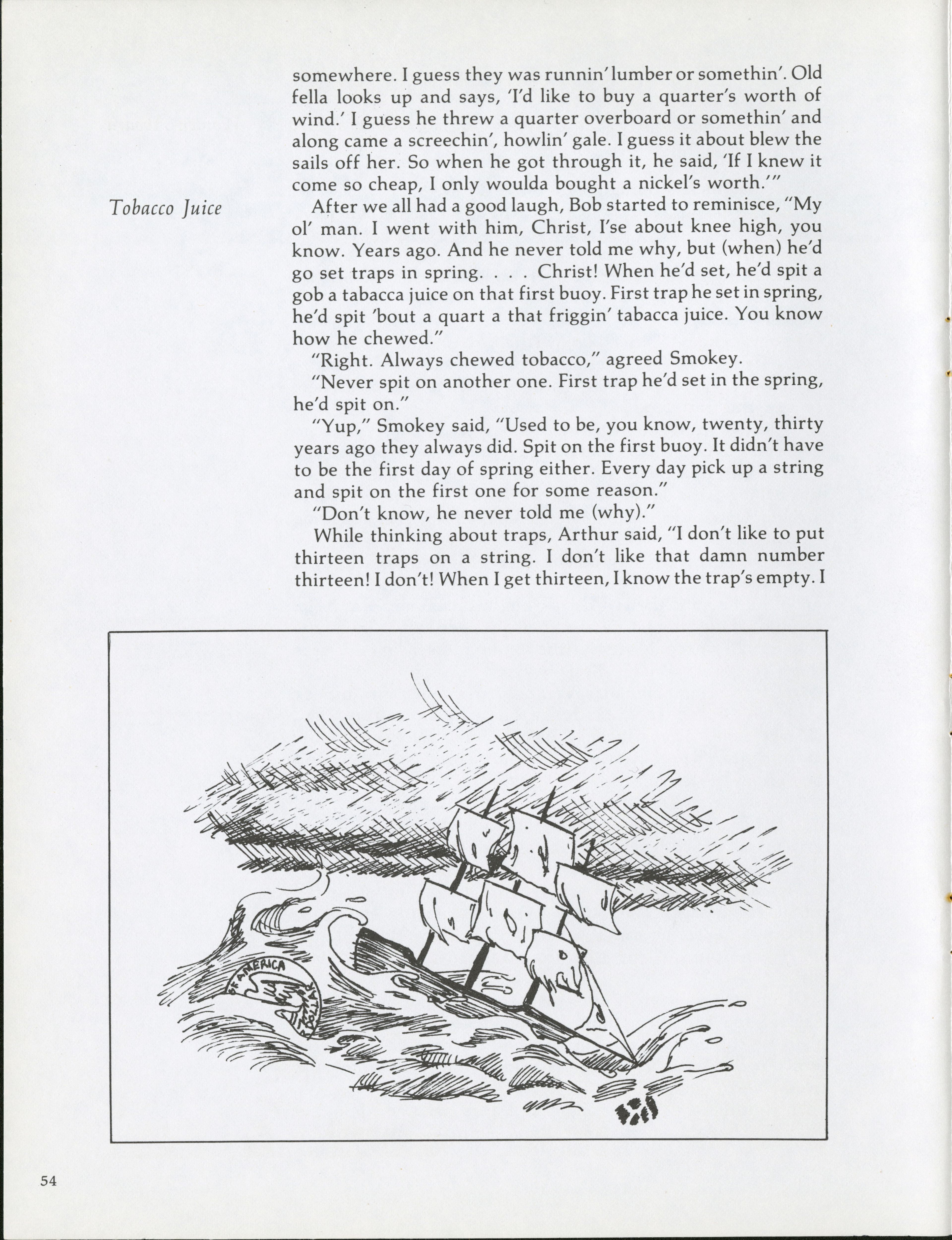 somewhere. I guess they was runnin' lumber or somethin'. Old fella looks up and says, 'I'd like to buy a quarter's worth of wind.' I guess he threw a quarter overboard or somethin' and along came a screechin', howlin' gale. I guess it about blew the sails off her. So when he got through it, he said, 'If I knew it come so cheap, I only woulda bought a nickel's worth.'"

Tobacco Juice

After we all had a good laugh, Bob started to reminisce, "My ol' man. I went with him, Christ, I'se about knee high, you know. Years ago. And he never told me why, but (when) he'd go set traps in spring. . . . Christ! When he'd set, he'd spit a gob a tabacca juice on that first buoy. First trap he set in spring, he'd spit 'bout a quart a that friggin' tabacca juice. You know how he chewed."

"Right. Always chewed tobacco," agreed Smokey.

"Never spit on another one. First trap he'd set in the spring, he'd spit on."

"Yup," Smokey said, "Used to be, you know, twenty, thirty years ago they always did. Spit on the first buoy. It didn't have to be the first day of spring either. Every day pick up a string and spit on the first one for some reason."

"Don't know, he never told me (why)."

While thinking about traps, Arthur said, "I don't like to put thirteen traps on a string. I don't like that damn number thirteen! I don't! When I get thirteen, I know the trap's empty. I

AMERICA

54